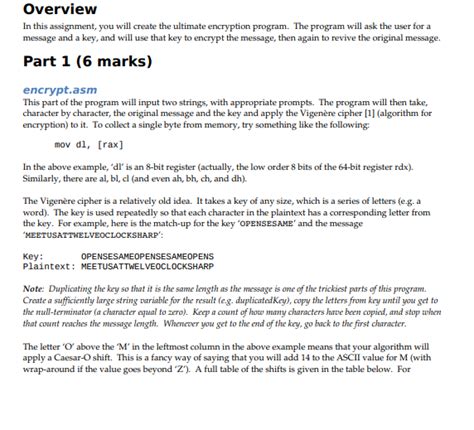 Overview

In this assignment, you will create the ultimate encryption program. The program will ask the user for a message and a key, and will use that key to encrypt the message, then again to revive the original message.

Part 1 (6 marks)

encrypt.asm

This part of the program will input two strings, with appropriate prompts. The program will then take, character by character, the original message and the key and apply the Vigenère cipher [1] (algorithm for encryption) to it. To collect a single byte from memory, try something like the following:

mov dl, [rax]

In the above example, 'dl' is an 8-bit register (actually, the low order 8 bits of the 64-bit register rdx). Similarly, there are al, bl, cl (and even ah, bh, ch, and dh).

The Vigenère cipher is a relatively old idea. It takes a key of any size, which is a series of letters (e.g. a word). The key is used repeatedly so that each character in the plaintext has a corresponding letter from the key. For example, here is the match-up for the key 'OPENSESAME' and the message 'MEETUSATTWELVEOCLOCKSHARP':

Key: OPENSESAMEOPENSESAMEOPENS
Plaintext: MEETUSATTWELVEOCLOCKSHARP

Note: Duplicating the key so that it is the same length as the message is one of the trickiest parts of this program. Create a sufficiently large string variable for the result (e.g. duplicatedKey), copy the letters from key until you get to the null-terminator (a character equal to zero). Keep a count of how many characters have been copied, and stop when that count reaches the message length. Whenever you get to the end of the key, go back to the first character.

The letter 'O' above the 'M' in the leftmost column in the above example means that your algorithm will apply a Caesar-O shift. This is a fancy way of saying that you will add 14 to the ASCII value for M (with wrap-around if the value goes beyond 'Z'). A full table of the shifts is given in the table below. For